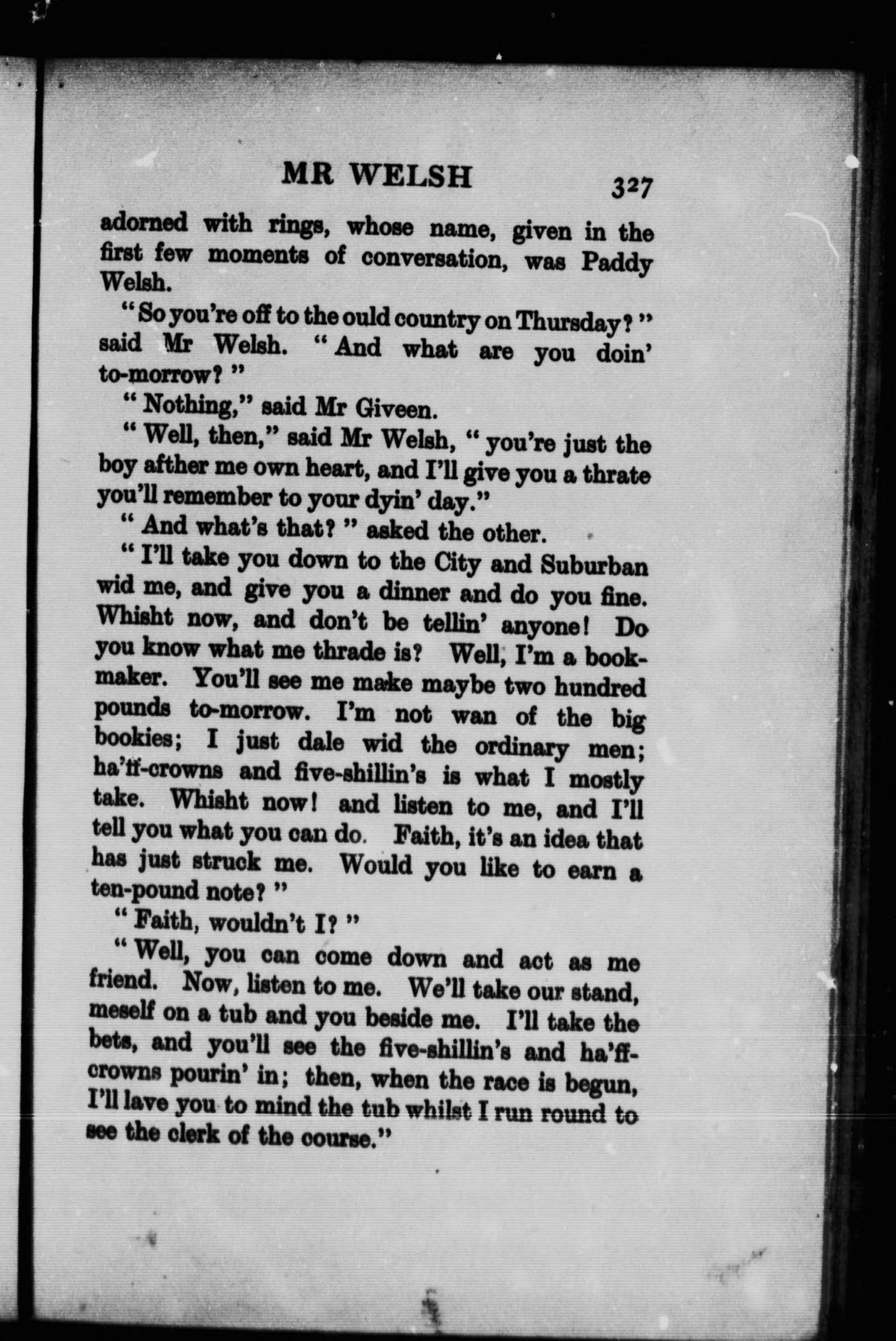 MR WELSH 327

adorned with rings, whose name, given in the first few moments of conversation, was Paddy Welsh.

"So you're off to the ould country on Thursday?" said Mr Welsh. "And what are you doin' to-morrow?"

"Nothing," said Mr Giveen.

"Well, then," said Mr Welsh, "you're just the boy afther me own heart, and I'll give you a thrate you'll remember to your dyin' day."

"And what's that?" asked the other.

"I'll take you down to the City and Suburban wid me, and give you a dinner and do you fine. Whisht now, and don't be tellin' anyone! Do you know what me thrade is? Well, I'm a bookmaker. You'll see me make maybe two hundred pounds to-morrow. I'm not wan of the big bookies; I just dale wid the ordinary men; ha'ff-crowns and five-shillin's is what I mostly take. Whisht now! and listen to me, and I'll tell you what you can do. Faith, it's an idea that has just struck me. Would you like to earn a ten-pound note?"

"Faith, wouldn't I?"

"Well, you can come down and act as me friend. Now, listen to me. We'll take our stand, meself on a tub and you beside me. I'll take the bets, and you'll see the five-shillin's and ha'ff-crowns pourin' in; then, when the race is begun, I'll lave you to mind the tub whilst I run round to see the clerk of the course."